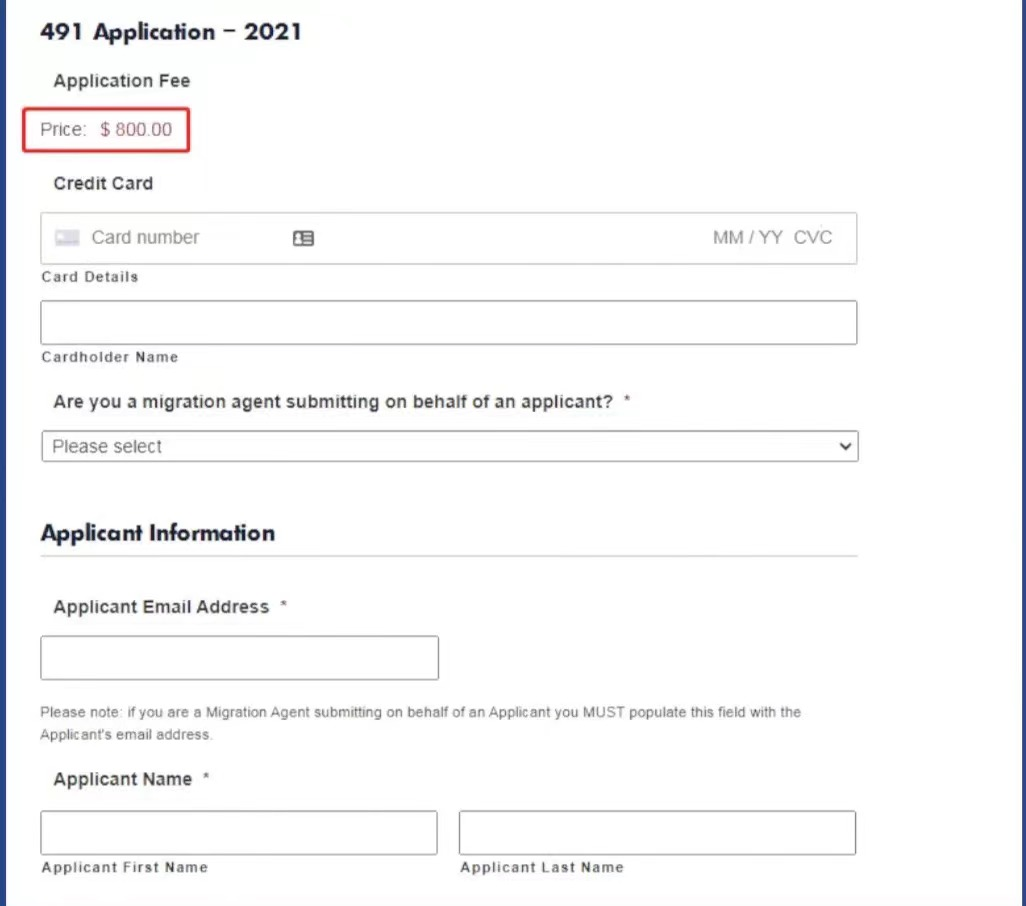 491 Application – 2021

Application Fee

Price: $ 800.00

Credit Card

Card number MM / YY CVC

Card Details

Cardholder Name

Are you a migration agent submitting on behalf of an applicant? *

Please select

Applicant Information

Applicant Email Address *

Please note: if you are a Migration Agent submitting on behalf of an Applicant you MUST populate this field with the Applicant's email address.

Applicant Name *

Applicant First Name

Applicant Last Name